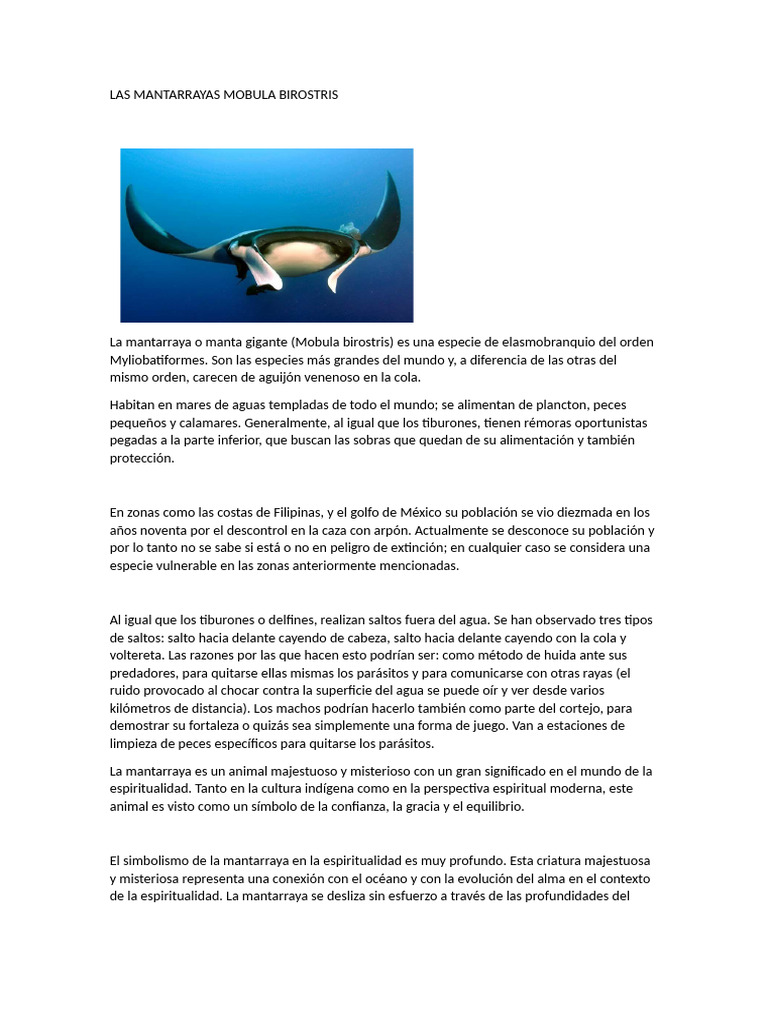 LAS MANTARRAYAS MOBULA BIROSTRIS

La mantarraya o manta gigante (Mobula birostris) es una especie de elasmobranquio del orden Myliobatiformes. Son las especies más grandes del mundo y, a diferencia de las otras del mismo orden, carecen de aguijón venenoso en la cola.

Habitan en mares de aguas templadas de todo el mundo; se alimentan de plancton, peces pequeños y calamares. Generalmente, al igual que los tiburones, tienen rémoras oportunistas pegadas a la parte inferior, que buscan las sobras que quedan de su alimentación y también protección.

En zonas como las costas de Filipinas, y el golfo de México su población se vio diezmada en los años noventa por el descontrol en la caza con arpón. Actualmente se desconoce su población y por lo tanto no se sabe si está o no en peligro de extinción; en cualquier caso se considera una especie vulnerable en las zonas anteriormente mencionadas.

Al igual que los tiburones o delfines, realizan saltos fuera del agua. Se han observado tres tipos de saltos: salto hacia delante cayendo de cabeza, salto hacia delante cayendo con la cola y voltereta. Las razones por las que hacen esto podrían ser: como método de huida ante sus predadores, para quitarse ellas mismas los parásitos y para comunicarse con otras rayas (el ruido provocado al chocar contra la superficie del agua se puede oír y ver desde varios kilómetros de distancia). Los machos podrían hacerlo también como parte del cortejo, para demostrar su fortaleza o quizás sea simplemente una forma de juego. Van a estaciones de limpieza de peces específicos para quitarse los parásitos.

La mantarraya es un animal majestuoso y misterioso con un gran significado en el mundo de la espiritualidad. Tanto en la cultura indígena como en la perspectiva espiritual moderna, este animal es visto como un símbolo de la confianza, la gracia y el equilibrio.

El simbolismo de la mantarraya en la espiritualidad es muy profundo. Esta criatura majestuosa y misteriosa representa una conexión con el océano y con la evolución del alma en el contexto de la espiritualidad. La mantarraya se desliza sin esfuerzo a través de las profundidades del